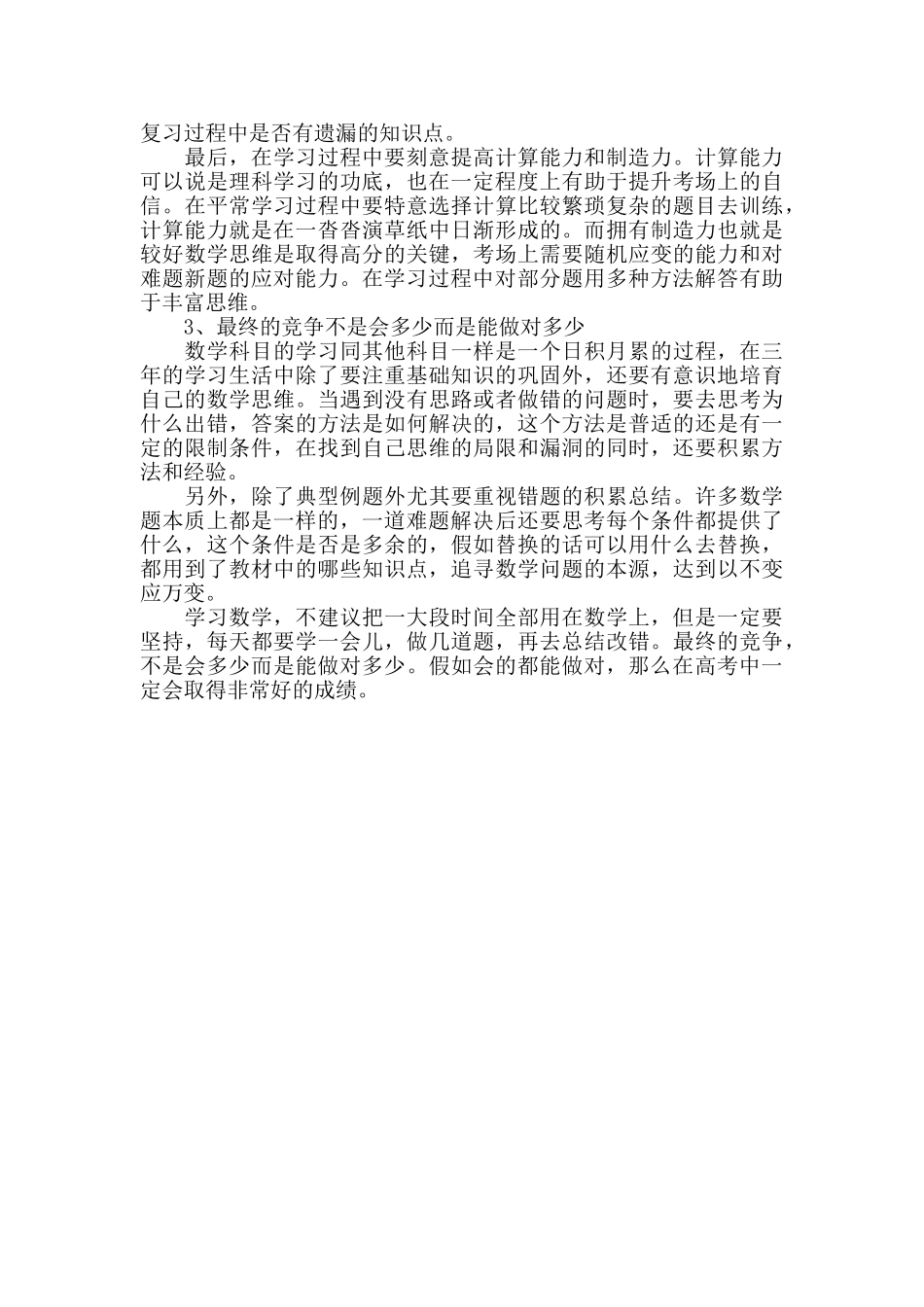 复习过程中是否有遗漏的知识点。

最后，在学习过程中要刻意提高计算能力和制造力。计算能力可以说是理科学习的功底，也在一定程度上有助于提升考场上的自信。在平常学习过程中要特意选择计算比较繁琐复杂的题目去训练，计算能力就是在一沓沓演草纸中日渐形成的。而拥有制造力也就是较好数学思维是取得高分的关键，考场上需要随机应变的能力和对难题新题的应对能力。在学习过程中对部分题用多种方法解答有助于丰富思维。

3、最终的竞争不是会多少而是能做对多少

数学科目的学习同其他科目一样是一个日积月累的过程，在三年的学习生活中除了要注重基础知识的巩固外，还要有意识地培育自己的数学思维。当遇到没有思路或者做错的问题时，要去思考为什么出错，答案的方法是如何解决的，这个方法是普适的还是有一定的限制条件，在找到自己思维的局限和漏洞的同时，还要积累方法和经验。

另外，除了典型例题外尤其要重视错题的积累总结。许多数学题本质上都是一样的，一道难题解决后还要思考每个条件都提供了什么，这个条件是否是多余的，假如替换的话可以用什么去替换，都用到了教材中的哪些知识点，追寻数学问题的本源，达到以不变应万变。

学习数学，不建议把一大段时间全部用在数学上，但是一定要坚持，每天都要学一会儿，做几道题，再去总结改错。最终的竞争，不是会多少而是能做对多少。假如会的都能做对，那么在高考中一定会取得非常好的成绩。